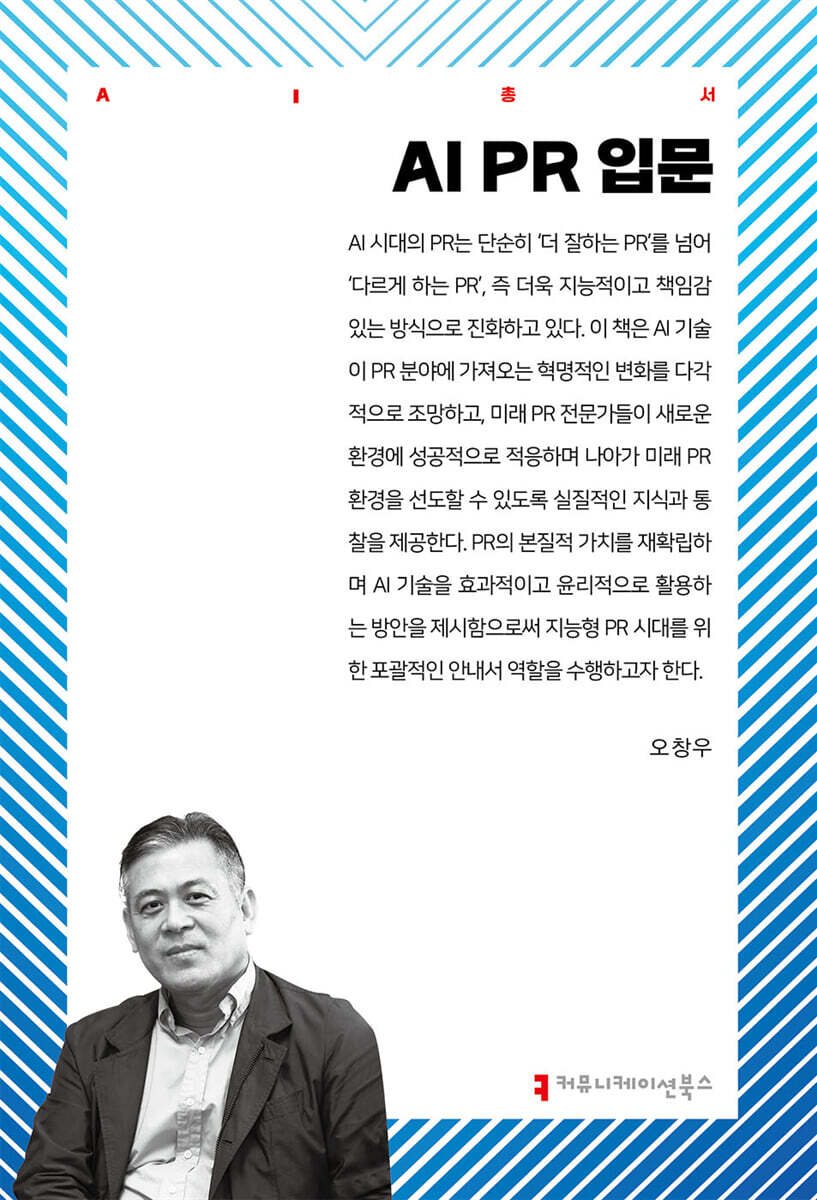 A I 총 서

AI PR 입문

AI 시대의 PR는 단순히 '더 잘하는 PR'를 넘어 '다르게 하는 PR', 즉 더욱 지능적이고 책임감 있는 방식으로 진화하고 있다. 이 책은 AI 기술이 PR 분야에 가져오는 혁명적인 변화를 다각적으로 조망하고, 미래 PR 전문가들이 새로운 환경에 성공적으로 적응하며 나아가 미래 PR 환경을 선도할 수 있도록 실질적인 지식과 통찰을 제공한다. PR의 본질적 가치를 재확립하며 AI 기술을 효과적이고 윤리적으로 활용하는 방안을 제시함으로써 지능형 PR 시대를 위한 포괄적인 안내서 역할을 수행하고자 한다.

오창우

커뮤니케이션북스